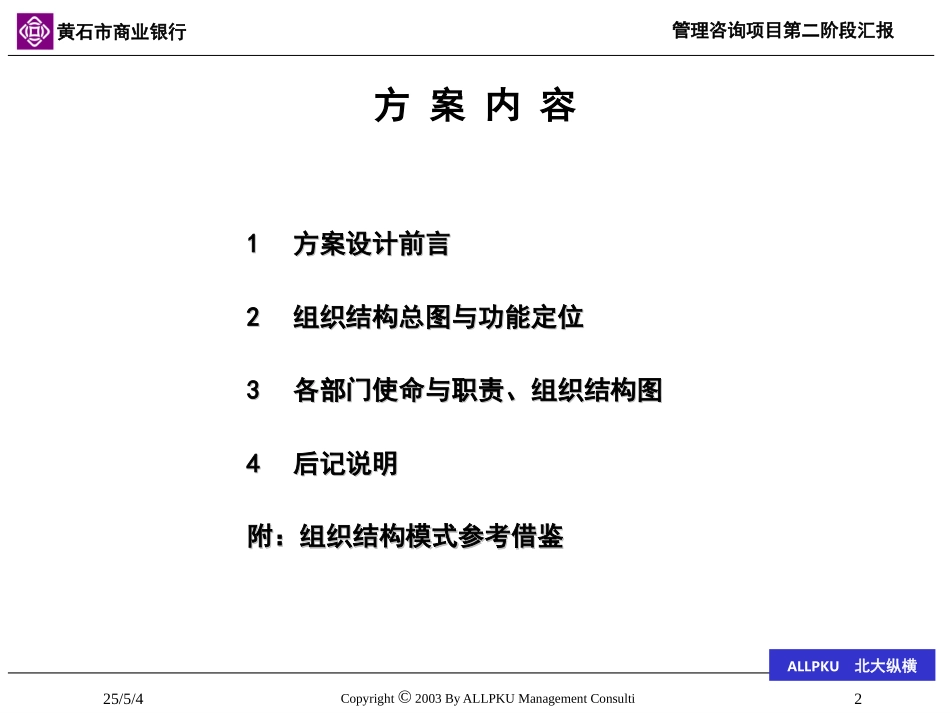 黄石市商业银行

管理咨询项目第二阶段汇报

方 案 内 容

1 方案设计前言

2 组织结构总图与功能定位

3 各部门使命与职责、组织结构图

4 后记说明

附：组织结构模式参考借鉴

ALLPKU 北大纵横

25/5/4

Copyright © 2003 By ALLPKU Management Consulti

2